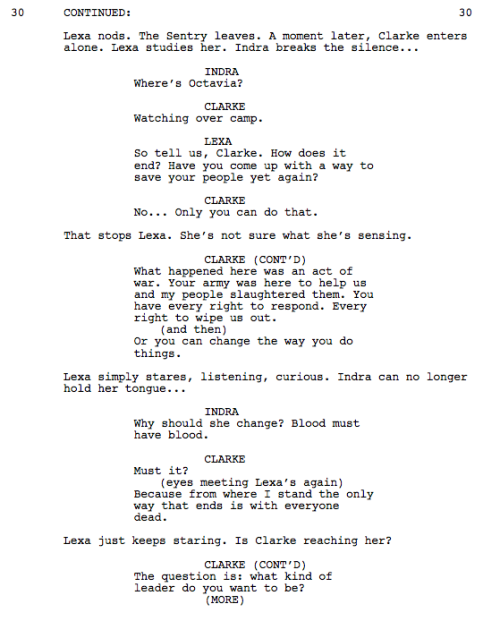 30 CONTINUED: 30

Lexa nods. The Sentry leaves. A moment later, Clarke enters alone. Lexa studies her. Indra breaks the silence...

INDRA
Where's Octavia?

CLARKE
Watching over camp.

LEXA
So tell us, Clarke. How does it end? Have you come up with a way to save your people yet again?

CLARKE
No... Only you can do that.

That stops Lexa. She's not sure what she's sensing.

CLARKE (CONT'D)
What happened here was an act of war. Your army was here to help us and my people slaughtered them. You have every right to respond. Every right to wipe us out.
(and then)
Or you can change the way you do things.

Lexa simply stares, listening, curious. Indra can no longer hold her tongue...

INDRA
Why should she change? Blood must have blood.

CLARKE
Must it?
(eyes meeting Lexa's again)
Because from where I stand the only way that ends is with everyone dead.

Lexa just keeps staring. Is Clarke reaching her?

CLARKE (CONT'D)
The question is: what kind of leader do you want to be?
(MORE)